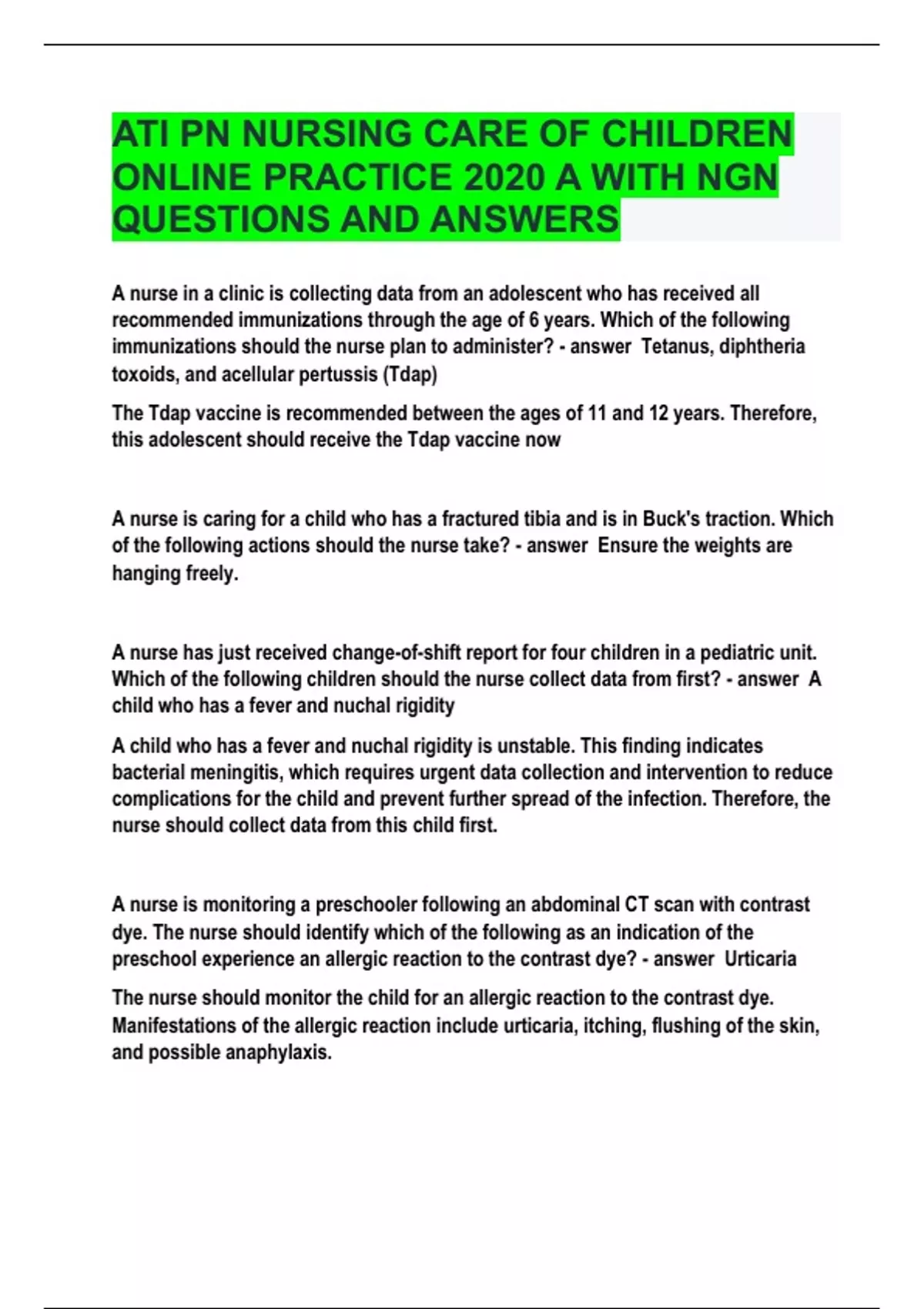 ATI PN NURSING CARE OF CHILDREN ONLINE PRACTICE 2020 A WITH NGN QUESTIONS AND ANSWERS

A nurse in a clinic is collecting data from an adolescent who has received all recommended immunizations through the age of 6 years. Which of the following immunizations should the nurse plan to administer? - answer  Tetanus, diphtheria toxoids, and acellular pertussis (Tdap)

The Tdap vaccine is recommended between the ages of 11 and 12 years. Therefore, this adolescent should receive the Tdap vaccine now

A nurse is caring for a child who has a fractured tibia and is in Buck's traction. Which of the following actions should the nurse take? - answer  Ensure the weights are hanging freely.

A nurse has just received change-of-shift report for four children in a pediatric unit. Which of the following children should the nurse collect data from first? - answer  A child who has a fever and nuchal rigidity

A child who has a fever and nuchal rigidity is unstable. This finding indicates bacterial meningitis, which requires urgent data collection and intervention to reduce complications for the child and prevent further spread of the infection. Therefore, the nurse should collect data from this child first.

A nurse is monitoring a preschooler following an abdominal CT scan with contrast dye. The nurse should identify which of the following as an indication of the preschool experience an allergic reaction to the contrast dye? - answer  Urticaria

The nurse should monitor the child for an allergic reaction to the contrast dye. Manifestations of the allergic reaction include urticaria, itching, flushing of the skin, and possible anaphylaxis.